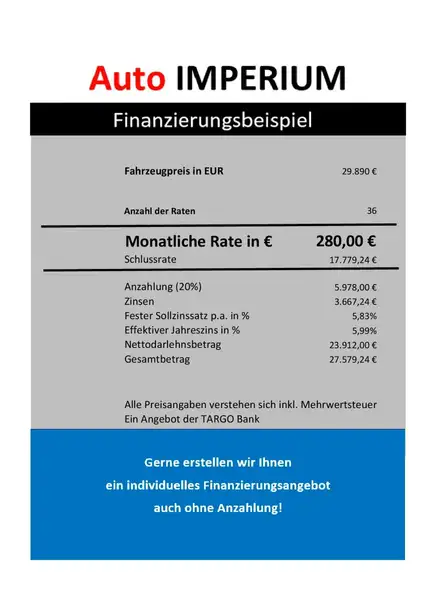 Auto IMPERIUM

Finanzierungsbeispiel

| | |
|---|---|
| Fahrzeugpreis in EUR | 29.890 € |
| Anzahl der Raten | 36 |
| Monatliche Rate in € | 280,00 € |
| Schlussrate | 17.779,24 € |
| Anzahlung (20%) | 5.978,00 € |
| Zinsen | 3.667,24 € |
| Fester Sollzinssatz p.a. in % | 5,83% |
| Effektiver Jahreszins in % | 5,99% |
| Nettodarlehnsbetrag | 23.912,00 € |
| Gesamtbetrag | 27.579,24 € |

Alle Preisangaben verstehen sich inkl. Mehrwertsteuer
Ein Angebot der TARGO Bank

Gerne erstellen wir Ihnen
ein individuelles Finanzierungsangebot
auch ohne Anzahlung!